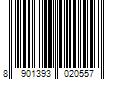 8 901393 020557